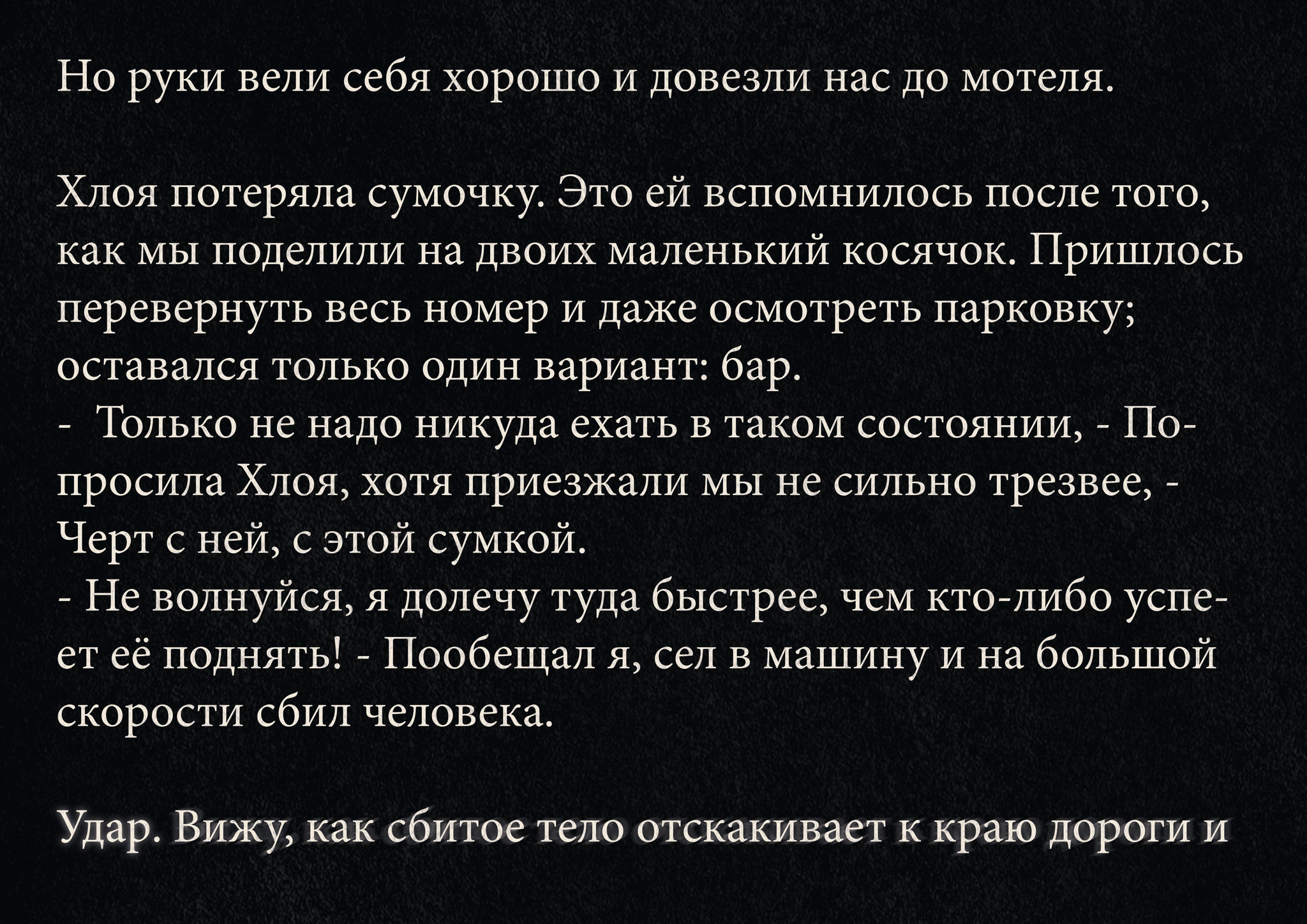 Но руки вели себя хорошо и довезли нас до мотеля.

Хлоя потеряла сумочку. Это ей вспомнилось после того, как мы поделили на двоих маленький косячок. Пришлось перевернуть весь номер и даже осмотреть парковку; оставался только один вариант: бар.
- Только не надо никуда ехать в таком состоянии, - Попросила Хлоя, хотя приезжали мы не сильно трезвее, - Черт с ней, с этой сумкой.
- Не волнуйся, я долечу туда быстрее, чем кто-либо успеет её поднять! - Пообещал я, сел в машину и на большой скорости сбил человека.

Удар. Вижу, как сбитое тело отскакивает к краю дороги и